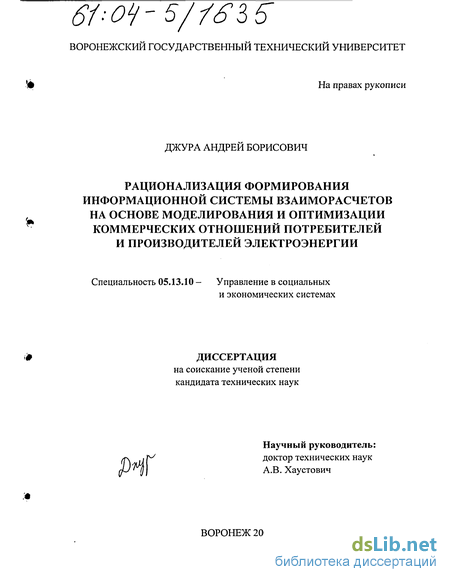 61:04-5/1635

ВОРОНЕЖСКИЙ ГОСУДАРСТВЕННЫЙ ТЕХНИЧЕСКИЙ УНИВЕРСИТЕТ

На правах рукописи

ДЖУРА АНДРЕЙ БОРИСОВИЧ

РАЦИОНАЛИЗАЦИЯ ФОРМИРОВАНИЯ ИНФОРМАЦИОННОЙ СИСТЕМЫ ВЗАИМОРАСЧЕТОВ НА ОСНОВЕ МОДЕЛИРОВАНИЯ И ОПТИМИЗАЦИИ КОММЕРЧЕСКИХ ОТНОШЕНИЙ ПОТРЕБИТЕЛЕЙ И ПРОИЗВОДИТЕЛЕЙ ЭЛЕКТРОЭНЕРГИИ

Специальность 05.13.10 – Управление в социальных и экономических системах

ДИССЕРТАЦИЯ
на соискание ученой степени
кандидата технических наук

Научный руководитель:
доктор технических наук
А.В. Хаустович

Джур

ВОРОНЕЖ 20

dsLib.net
библиотека диссертаций